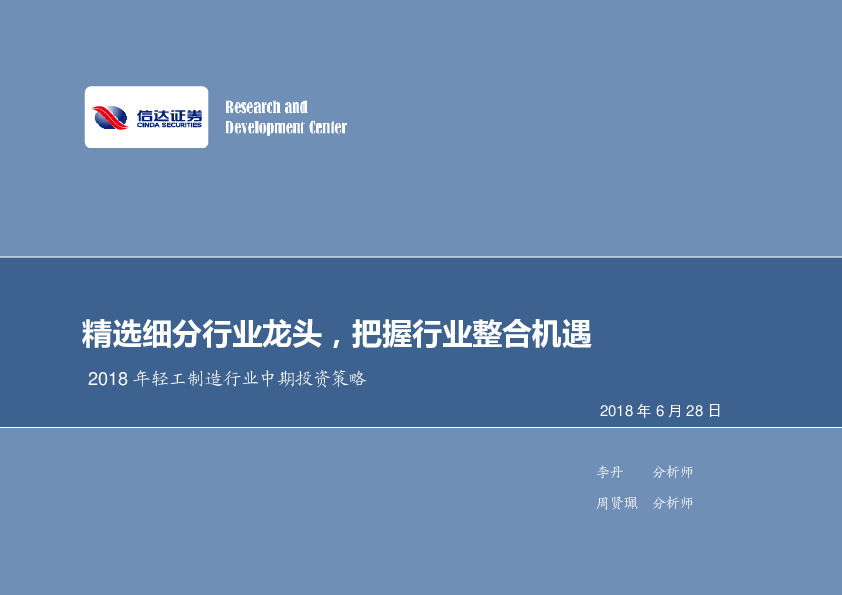 信达证券
CINDA SECURITIES

Research and Development Center

精选细分行业龙头，把握行业整合机遇

2018 年轻工制造行业中期投资策略

2018 年 6 月 28 日

李丹 分析师

周贤珮 分析师